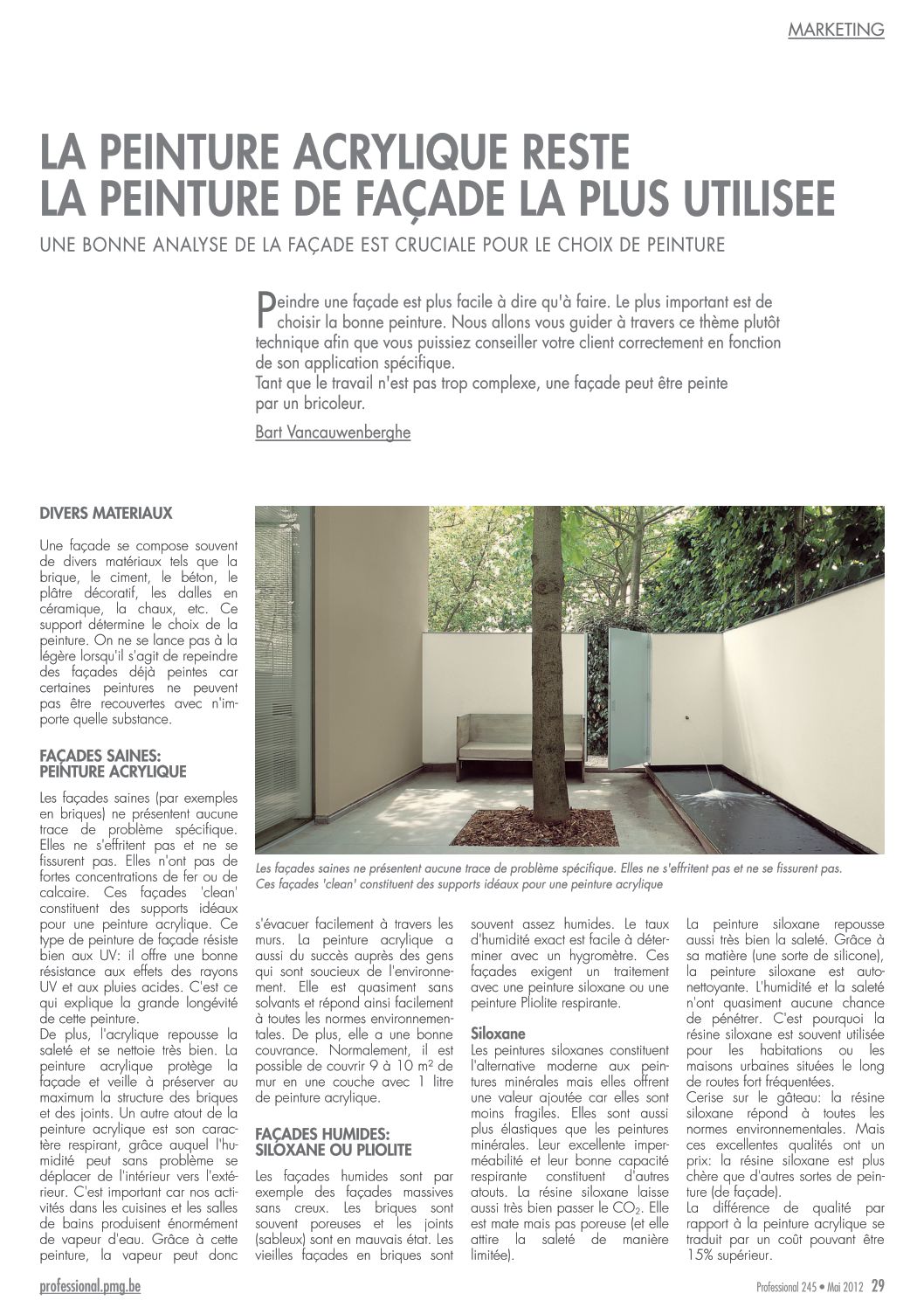 MARKETING

LA PEINTURE ACRYLIQUE RESTE LA PEINTURE DE FAÇADE LA PLUS UTILISEE

UNE BONNE ANALYSE DE LA FAÇADE EST CRUCIALE POUR LE CHOIX DE PEINTURE

Peindre une façade est plus facile à dire qu'à faire. Le plus important est de choisir la bonne peinture. Nous allons vous guider à travers ce thème plutôt technique afin que vous puissiez conseiller votre client correctement en fonction de son application spécifique.
Tant que le travail n'est pas trop complexe, une façade peut être peinte par un bricoleur.

Bart Vancauwenberghe

DIVERS MATERIAUX

Une façade se compose souvent de divers matériaux tels que la brique, le ciment, le béton, le plâtre décoratif, les dalles en céramique, la chaux, etc. Ce support détermine le choix de la peinture. On ne se lance pas à la légère lorsqu'il s'agit de repeindre des façades déjà peintes car certaines peintures ne peuvent pas être recouvertes avec n'importe quelle substance.

FAÇADES SAINES: PEINTURE ACRYLIQUE

Les façades saines (par exemples en briques) ne présentent aucune trace de problème spécifique. Elles ne s'effritent pas et ne se fissurent pas. Elles n'ont pas de fortes concentrations de fer ou de calcaire. Ces façades 'clean' constituent des supports idéaux pour une peinture acrylique. Ce type de peinture de façade résiste bien aux UV: il offre une bonne résistance aux effets des rayons UV et aux pluies acides. C'est ce qui explique la grande longévité de cette peinture.
De plus, l'acrylique repousse la saleté et se nettoie très bien. La peinture acrylique protège la façade et veille à préserver au maximum la structure des briques et des joints. Un autre atout de la peinture acrylique est son caractère respirant, grâce auquel l'humidité peut sans problème se déplacer de l'intérieur vers l'extérieur. C'est important car nos activités dans les cuisines et les salles de bains produisent énormément de vapeur d'eau. Grâce à cette peinture, la vapeur peut donc

Les façades saines ne présentent aucune trace de problème spécifique. Elles ne s'effritent pas et ne se fissurent pas. Ces façades 'clean' constituent des supports idéaux pour une peinture acrylique

s'évacuer facilement à travers les murs. La peinture acrylique a aussi du succès auprès des gens qui sont soucieux de l'environnement. Elle est quasiment sans solvants et répond ainsi facilement à toutes les normes environnementales. De plus, elle a une bonne couvrance. Normalement, il est possible de couvrir 9 à 10 m² de mur en une couche avec 1 litre de peinture acrylique.

FAÇADES HUMIDES: SILOXANE OU PLIOLITE

Les façades humides sont par exemple des façades massives sans creux. Les briques sont souvent poreuses et les joints (sableux) sont en mauvais état. Les vieilles façades en briques sont souvent assez humides. Le taux d'humidité exact est facile à déterminer avec un hygromètre. Ces façades exigent un traitement avec une peinture siloxane ou une peinture Pliolite respirante.

Siloxane
Les peintures siloxanes constituent l'alternative moderne aux peintures minérales mais elles offrent une valeur ajoutée car elles sont moins fragiles. Elles sont aussi plus élastiques que les peintures minérales. Leur excellente imperméabilité et leur bonne capacité respirante constituent d'autres atouts. La résine siloxane laisse aussi très bien passer le $CO_2$. Elle est mate mais pas poreuse (et elle attire la saleté de manière limitée).

La peinture siloxane repousse aussi très bien la saleté. Grâce à sa matière (une sorte de silicone), la peinture siloxane est autonettoyante. L'humidité et la saleté n'ont quasiment aucune chance de pénétrer. C'est pourquoi la résine siloxane est souvent utilisée pour les habitations ou les maisons urbaines situées le long de routes fort fréquentées.
Cerise sur le gâteau: la résine siloxane répond à toutes les normes environnementales. Mais ces excellentes qualités ont un prix: la résine siloxane est plus chère que d'autres sortes de peinture (de façade).
La différence de qualité par rapport à la peinture acrylique se traduit par un coût pouvant être 15% supérieur.

professional.pmg.be

Professional 245 • Mai 2012 29